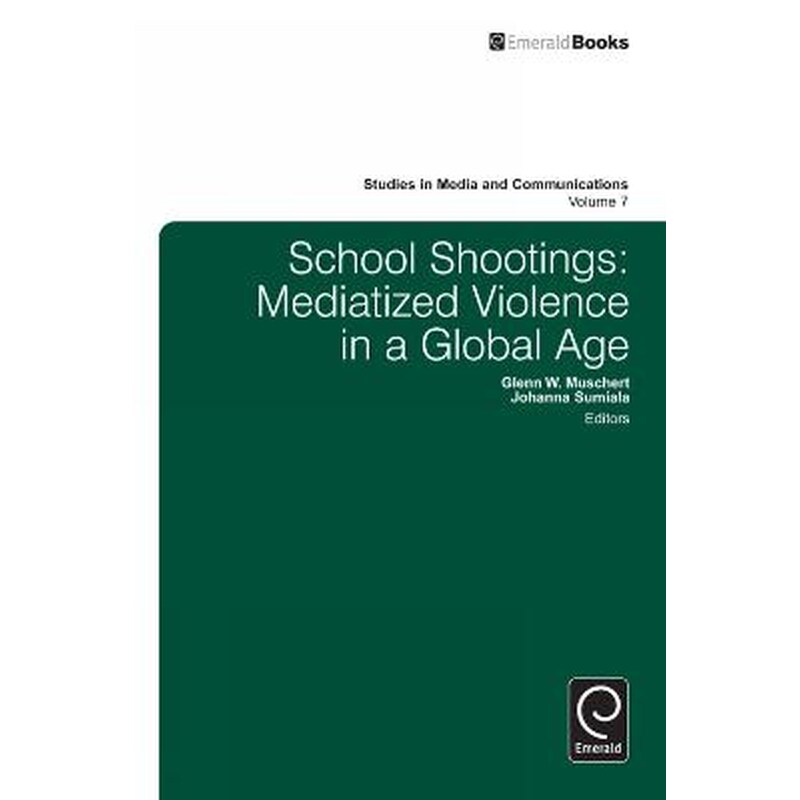 EmeraldBooks

Studies in Media and Communications
Volume 7

School Shootings:
Mediatized Violence
in a Global Age

Glenn W. Muschert
Johanna Sumiala
Editors

Emerald